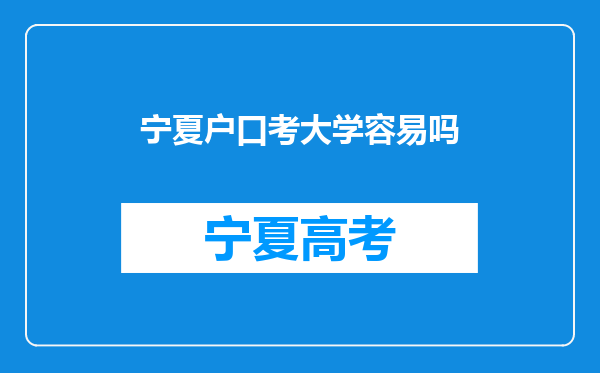 宁夏户口考大学容易吗

宁夏高考